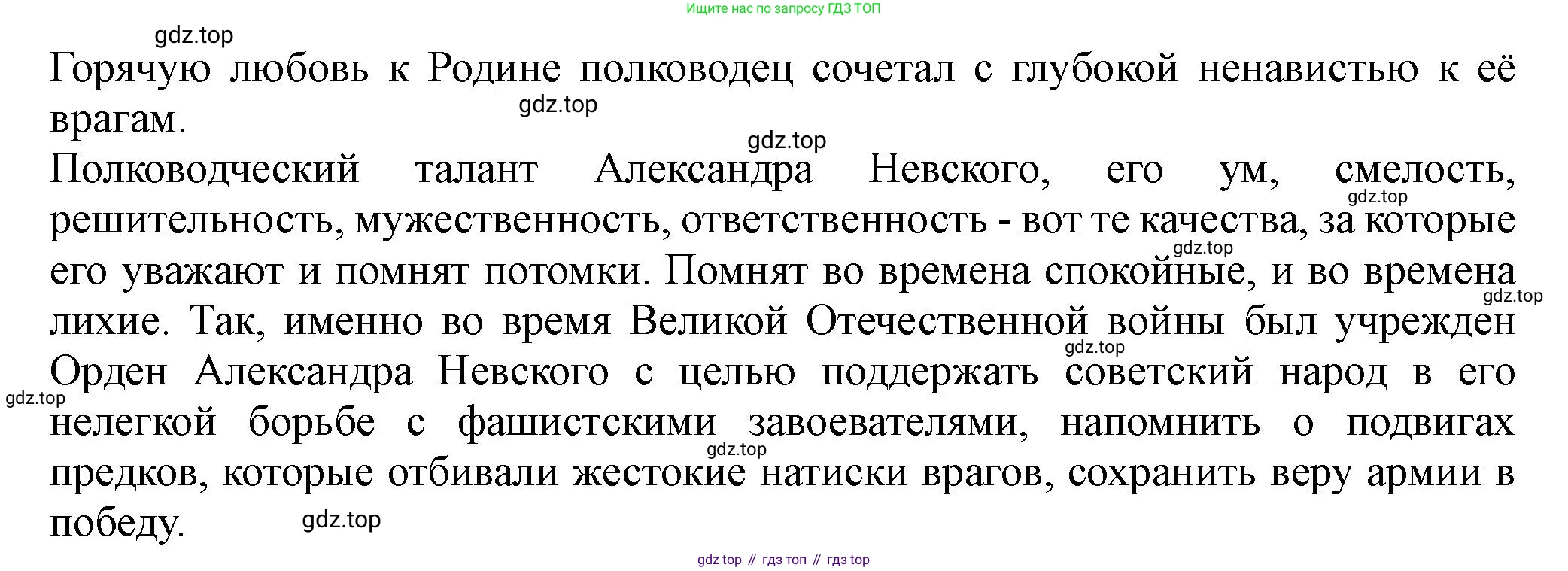 Ищите нас по запросу ГДЗ ТОП

Горячую любовь к Родине полководец сочетал с глубокой ненавистью к её врагам.

Полководческий талант Александра Невского, его ум, смелость, решительность, мужественность, ответственность - вот те качества, за которые его уважают и помнят потомки. Помнят во времена спокойные, и во времена лихие. Так, именно во время Великой Отечественной войны был учрежден Орден Александра Невского с целью поддержать советский народ в его нелегкой борьбе с фашистскими завоевателями, напомнить о подвигах предков, которые отбивали жестокие натиски врагов, сохранить веру армии в победу.

gdz top // гдз топ // гдз top

gdz.top